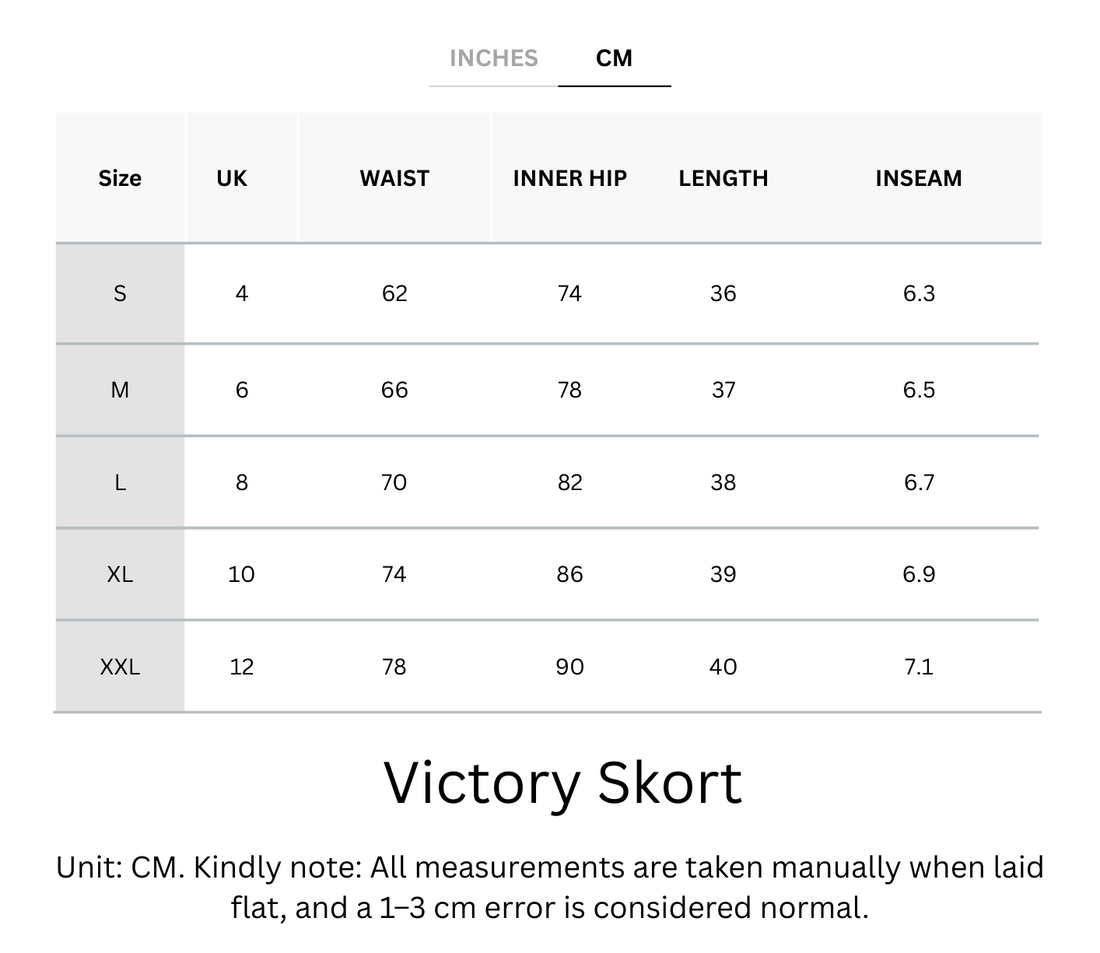 INCHES CM

| Size | UK | WAIST | INNER HIP | LENGTH | INSEAM |
|---|---|---|---|---|---|
| S | 4 | 62 | 74 | 36 | 6.3 |
| M | 6 | 66 | 78 | 37 | 6.5 |
| L | 8 | 70 | 82 | 38 | 6.7 |
| XL | 10 | 74 | 86 | 39 | 6.9 |
| XXL | 12 | 78 | 90 | 40 | 7.1 |

Victory Skort

Unit: CM. Kindly note: All measurements are taken manually when laid flat, and a 1–3 cm error is considered normal.